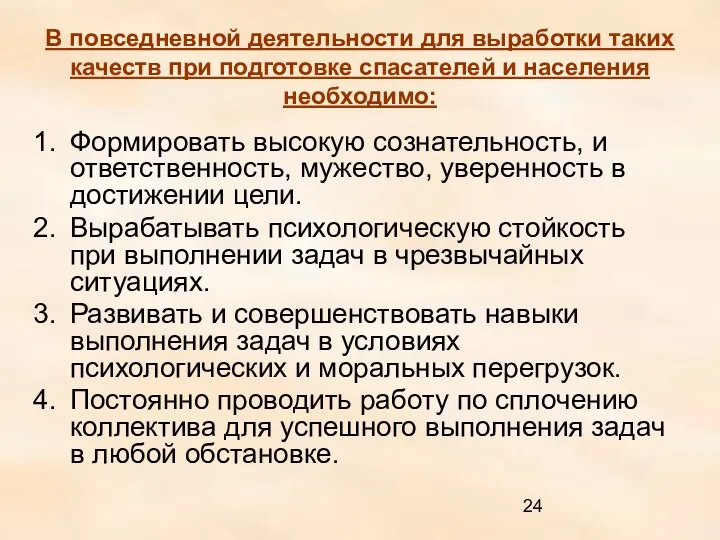 В повседневной деятельности для выработки таких качеств при подготовке спасателей и населения необходимо:

1. Формировать высокую сознательность, и ответственность, мужество, уверенность в достижении цели.
2. Вырабатывать психологическую стойкость при выполнении задач в чрезвычайных ситуациях.
3. Развивать и совершенствовать навыки выполнения задач в условиях психологических и моральных перегрузок.
4. Постоянно проводить работу по сплочению коллектива для успешного выполнения задач в любой обстановке.

24